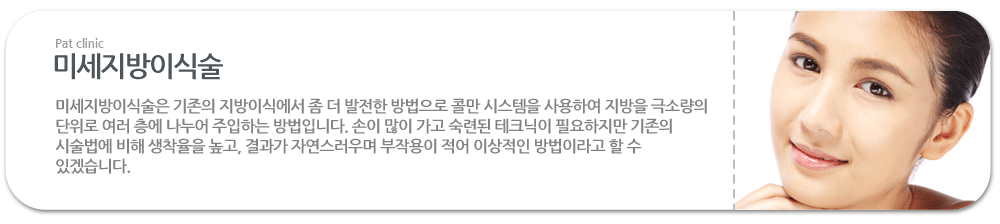 Pat clinic
미세지방이식술

미세지방이식술은 기존의 지방이식에서 좀 더 발전한 방법으로 콜만 시스템을 사용하여 지방을 극소량의 단위로 여러 층에 나누어 주입하는 방법입니다. 손이 많이 가고 숙련된 테크닉이 필요하지만 기존의 시술법에 비해 생착율을 높고, 결과가 자연스러우며 부작용이 적어 이상적인 방법이라고 할 수 있겠습니다.